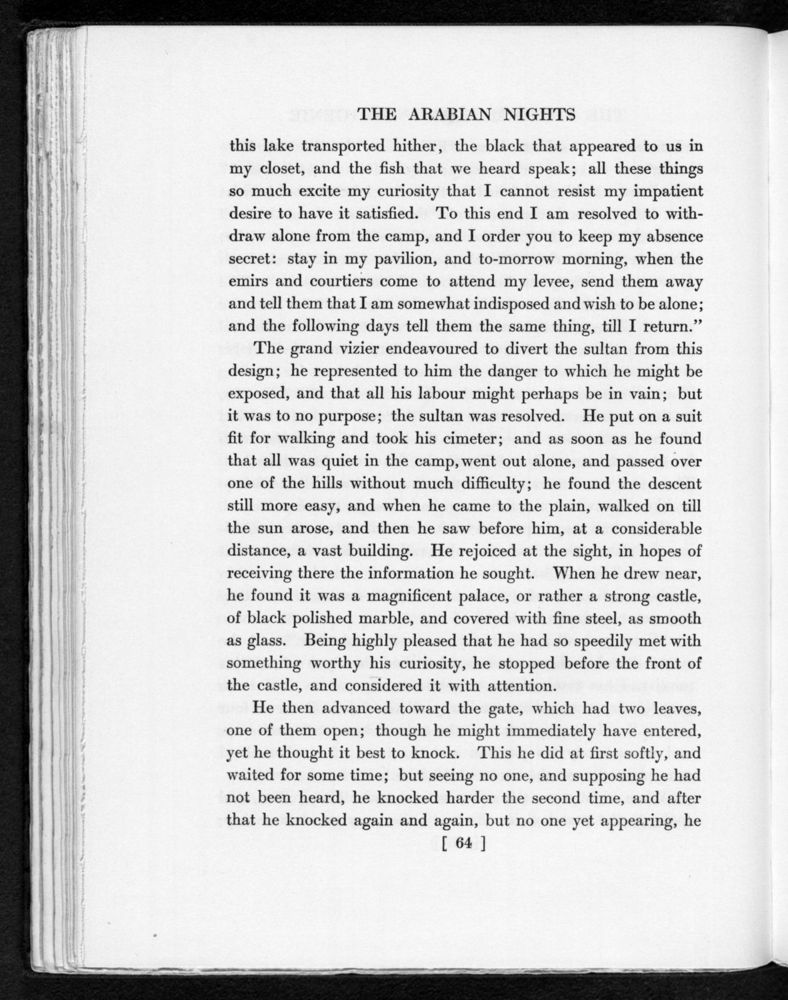 THE ARABIAN NIGHTS

this lake transported hither, the black that appeared to us in my closet, and the fish that we heard speak; all these things so much excite my curiosity that I cannot resist my impatient desire to have it satisfied. To this end I am resolved to withdraw alone from the camp, and I order you to keep my absence secret: stay in my pavilion, and to-morrow morning, when the emirs and courtiers come to attend my levee, send them away and tell them that I am somewhat indisposed and wish to be alone; and the following days tell them the same thing, till I return."

The grand vizier endeavoured to divert the sultan from this design; he represented to him the danger to which he might be exposed, and that all his labour might perhaps be in vain; but it was to no purpose; the sultan was resolved. He put on a suit fit for walking and took his cimeter; and as soon as he found that all was quiet in the camp, went out alone, and passed over one of the hills without much difficulty; he found the descent still more easy, and when he came to the plain, walked on till the sun arose, and then he saw before him, at a considerable distance, a vast building. He rejoiced at the sight, in hopes of receiving there the information he sought. When he drew near, he found it was a magnificent palace, or rather a strong castle, of black polished marble, and covered with fine steel, as smooth as glass. Being highly pleased that he had so speedily met with something worthy his curiosity, he stopped before the front of the castle, and considered it with attention.

He then advanced toward the gate, which had two leaves, one of them open; though he might immediately have entered, yet he thought it best to knock. This he did at first softly, and waited for some time; but seeing no one, and supposing he had not been heard, he knocked harder the second time, and after that he knocked again and again, but no one yet appearing, he

[ 64 ]